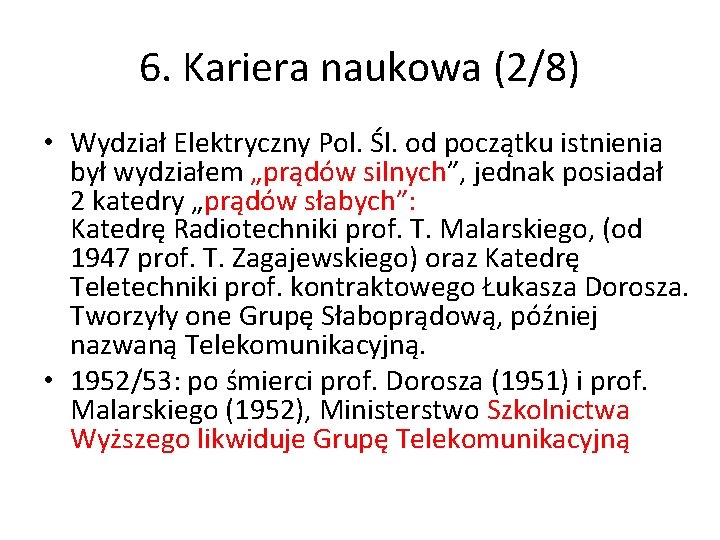 6. Kariera naukowa (2/8)

• Wydział Elektryczny Pol. Śl. od początku istnienia był wydziałem „prądów silnych”, jednak posiadał 2 katedry „prądów słabych”:
Katedrę Radiotechniki prof. T. Malarskiego, (od 1947 prof. T. Zagajewskiego) oraz Katedrę Teletechniki prof. kontraktowego Łukasza Dorosza. Tworzyły one Grupę Słaboprądową, później nazwaną Telekomunikacyjną.

• 1952/53: po śmierci prof. Dorosza (1951) i prof. Malarskiego (1952), Ministerstwo Szkolnictwa Wyższego likwiduje Grupę Telekomunikacyjną